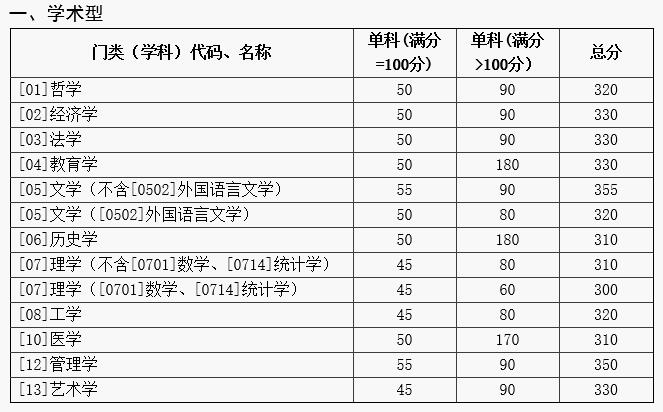 一、学术型

| 门类（学科）代码、名称 | 单科（满分=100分） | 单科（满分>100分） | 总分 |
|---|---|---|---|
| [01]哲学 | 50 | 90 | 320 |
| [02]经济学 | 50 | 90 | 330 |
| [03]法学 | 50 | 90 | 330 |
| [04]教育学 | 50 | 180 | 330 |
| [05]文学（不含[0502]外国语言文学） | 55 | 90 | 355 |
| [05]文学（[0502]外国语言文学） | 50 | 80 | 320 |
| [06]历史学 | 50 | 180 | 310 |
| [07]理学（不含[0701]数学、[0714]统计学） | 45 | 80 | 310 |
| [07]理学（[0701]数学、[0714]统计学） | 45 | 60 | 300 |
| [08]工学 | 45 | 80 | 320 |
| [10]医学 | 50 | 170 | 310 |
| [12]管理学 | 55 | 90 | 350 |
| [13]艺术学 | 45 | 90 | 330 |